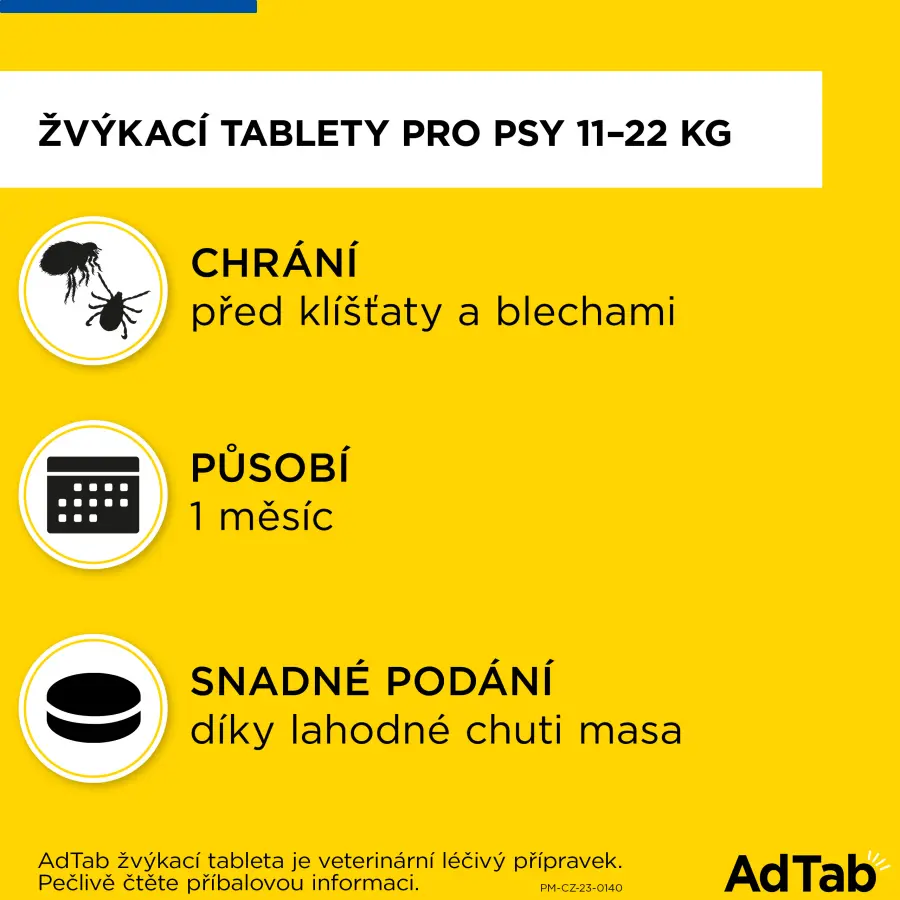 ŽVÝKACÍ TABLETY PRO PSY 11–22 KG

CHRÁNÍ
před klíšťaty a blechami

PŮSOBÍ
1 měsíc

SNADNÉ PODÁNÍ
díky lahodné chuti masa

AdTab žvýkací tableta je veterinární léčivý přípravek. Pečlivě čtěte příbalovou informaci.

PM-CZ-23-0140

AdTab